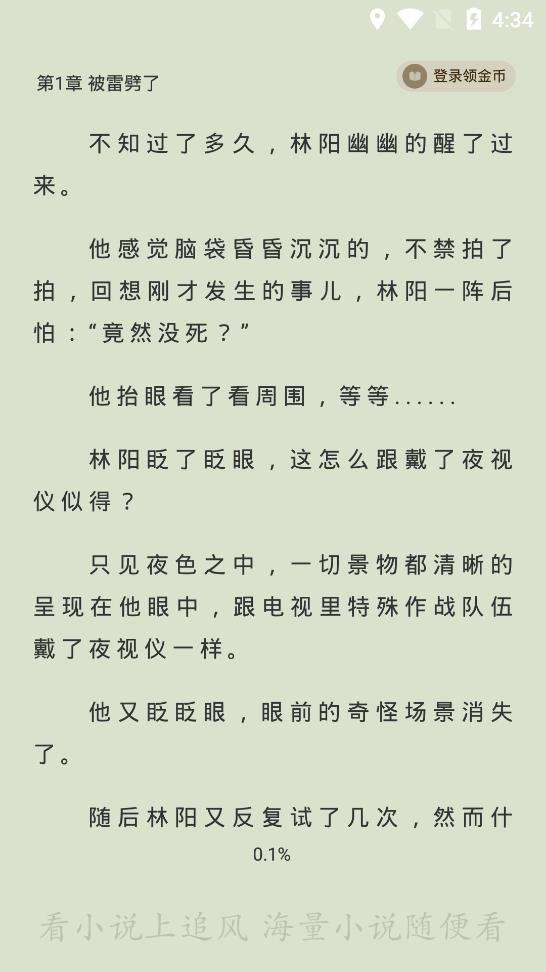 4:34

第1章 被雷劈了

登录领金币

不知过了多久，林阳幽幽的醒了过来。

他感觉脑袋昏昏沉沉的，不禁拍了拍，回想刚才发生的事儿，林阳一阵后怕：“竟然没死？”

他抬眼看了看周围，等等......

林阳眨了眨眼，这怎么跟戴了夜视仪似得？

只见夜色之中，一切景物都清晰的呈现在他眼中，跟电视里特殊作战队伍戴了夜视仪一样。

他又眨眨眼，眼前的奇怪场景消失了。

随后林阳又反复试了几次，然而什

0.1%

看小说上追风 海量小说随便看